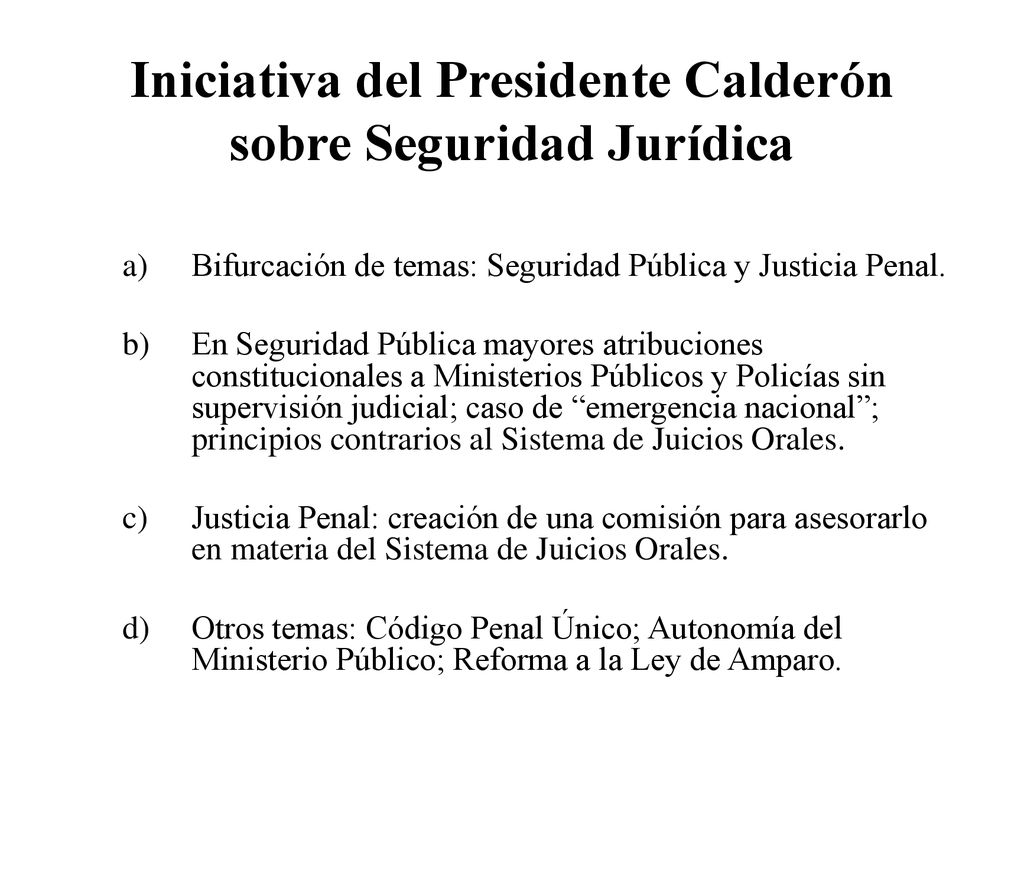 Iniciativa del Presidente Calderón sobre Seguridad Jurídica

a) Bifurcación de temas: Seguridad Pública y Justicia Penal.

b) En Seguridad Pública mayores atribuciones constitucionales a Ministerios Públicos y Policías sin supervisión judicial; caso de “emergencia nacional”; principios contrarios al Sistema de Juicios Orales.

c) Justicia Penal: creación de una comisión para asesorarlo en materia del Sistema de Juicios Orales.

d) Otros temas: Código Penal Único; Autonomía del Ministerio Público; Reforma a la Ley de Amparo.